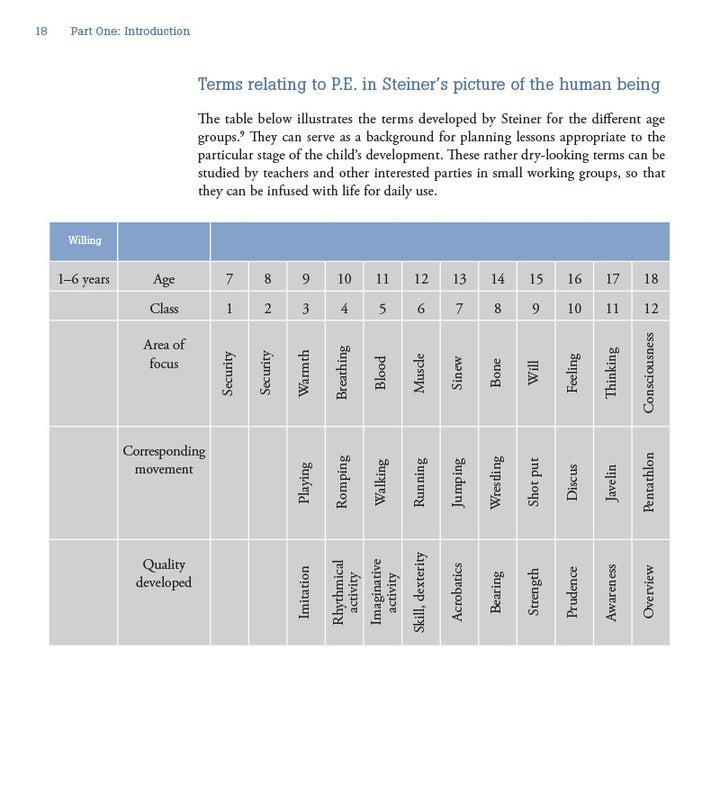 18 Part One: Introduction

Terms relating to P.E. in Steiner's picture of the human being

The table below illustrates the terms developed by Steiner for the different age groups.$^9$ They can serve as a background for planning lessons appropriate to the particular stage of the child's development. These rather dry-looking terms can be studied by teachers and other interested parties in small working groups, so that they can be infused with life for daily use.

| Willing | | | | | | | | | | | | | |
|---|---|---|---|---|---|---|---|---|---|---|---|---|---|
| 1–6 years | Age | 7 | 8 | 9 | 10 | 11 | 12 | 13 | 14 | 15 | 16 | 17 | 18 |
| | Class | 1 | 2 | 3 | 4 | 5 | 6 | 7 | 8 | 9 | 10 | 11 | 12 |
| | Area of focus | Security | Security | Warmth | Breathing | Blood | Muscle | Sinew | Bone | Will | Feeling | Thinking | Consciousness |
| | Corresponding movement | | | Playing | Romping | Walking | Running | Jumping | Wrestling | Shot put | Discus | Javelin | Pentathlon |
| | Quality developed | | | Imitation | Rhythmical activity | Imaginative activity | Skill, dexterity | Acrobatics | Bearing | Strength | Prudence | Awareness | Overview |